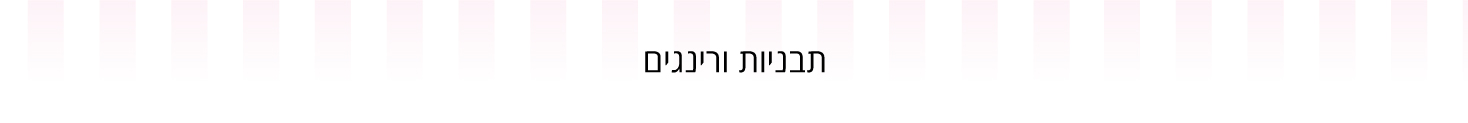 תבניות ורינגים